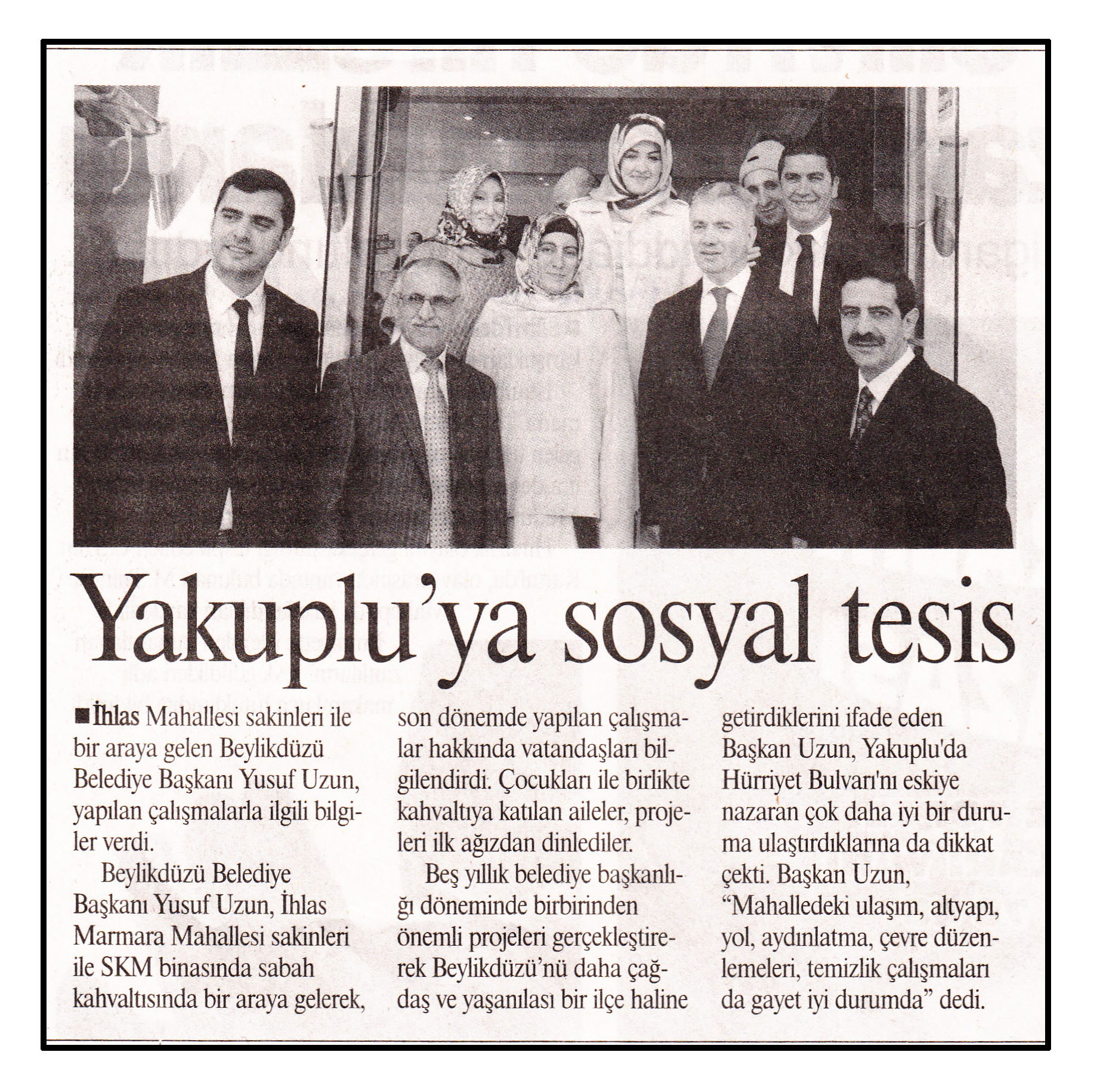 Yakuplu'ya sosyal tesis

■ İhlas Mahallesi sakinleri ile bir araya gelen Beylikdüzü Belediye Başkanı Yusuf Uzun, yapılan çalışmalarla ilgili bilgiler verdi.

Beylikdüzü Belediye Başkanı Yusuf Uzun, İhlas Marmara Mahallesi sakinleri ile SKM binasında sabah kahvaltısında bir araya gelerek, son dönemde yapılan çalışmalar hakkında vatandaşları bilgilendirdi. Çocukları ile birlikte kahvaltıya katılan aileler, projeleri ilk ağızdan dinlediler.

Beş yıllık belediye başkanlığı döneminde birbirinden önemli projeleri gerçekleştirerek Beylikdüzü'nü daha çağdaş ve yaşanılası bir ilçe haline getirdiklerini ifade eden Başkan Uzun, Yakuplu'da Hürriyet Bulvarı'nı eskiye nazaran çok daha iyi bir duruma ulaştırdıklarına da dikkat çekti. Başkan Uzun, "Mahalledeki ulaşım, altyapı, yol, aydınlatma, çevre düzenlemeleri, temizlik çalışmaları da gayet iyi durumda" dedi.